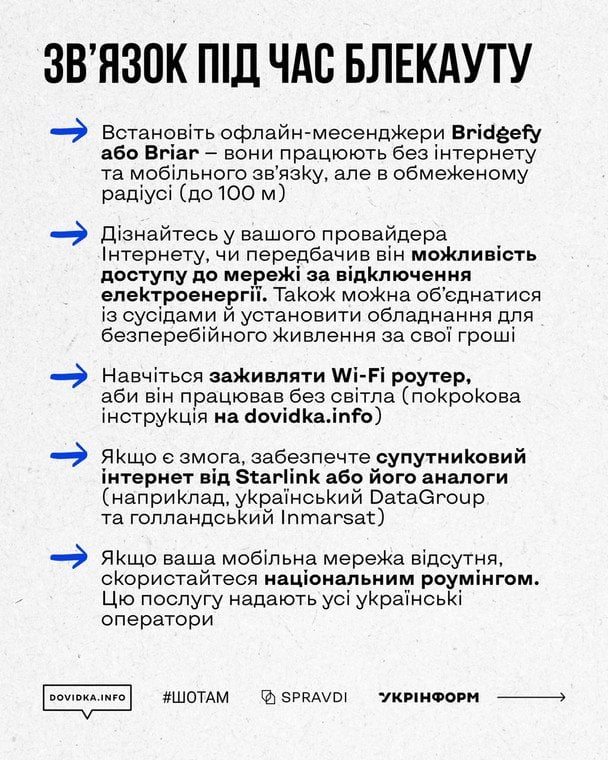 ЗВ'ЯЗОК ПІД ЧАС БЛЕКАУТУ

Встановіть офлайн-месенджери Bridgefy або Briar – вони працюють без інтернету та мобільного зв'язку, але в обмеженому радіусі (до 100 м)

Дізнайтесь у вашого провайдера Інтернету, чи передбачив він можливість доступу до мережі за відключення електроенергії. Також можна об'єднатися із сусідами й установити обладнання для безперебійного живлення за свої гроші

Навчіться заживляти Wi-Fi роутер, аби він працював без світла (покрокова інструкція на dovidka.info)

Якщо є змога, забезпечте супутниковий інтернет від Starlink або його аналоги (наприклад, український DataGroup та голландський Inmarsat)

Якщо ваша мобільна мережа відсутня, скористайтеся національним роумінгом. Цю послугу надають усі українські оператори

DOVIDKA.INFO #ШОТАМ SPRAVDI УКРІНФОРМ